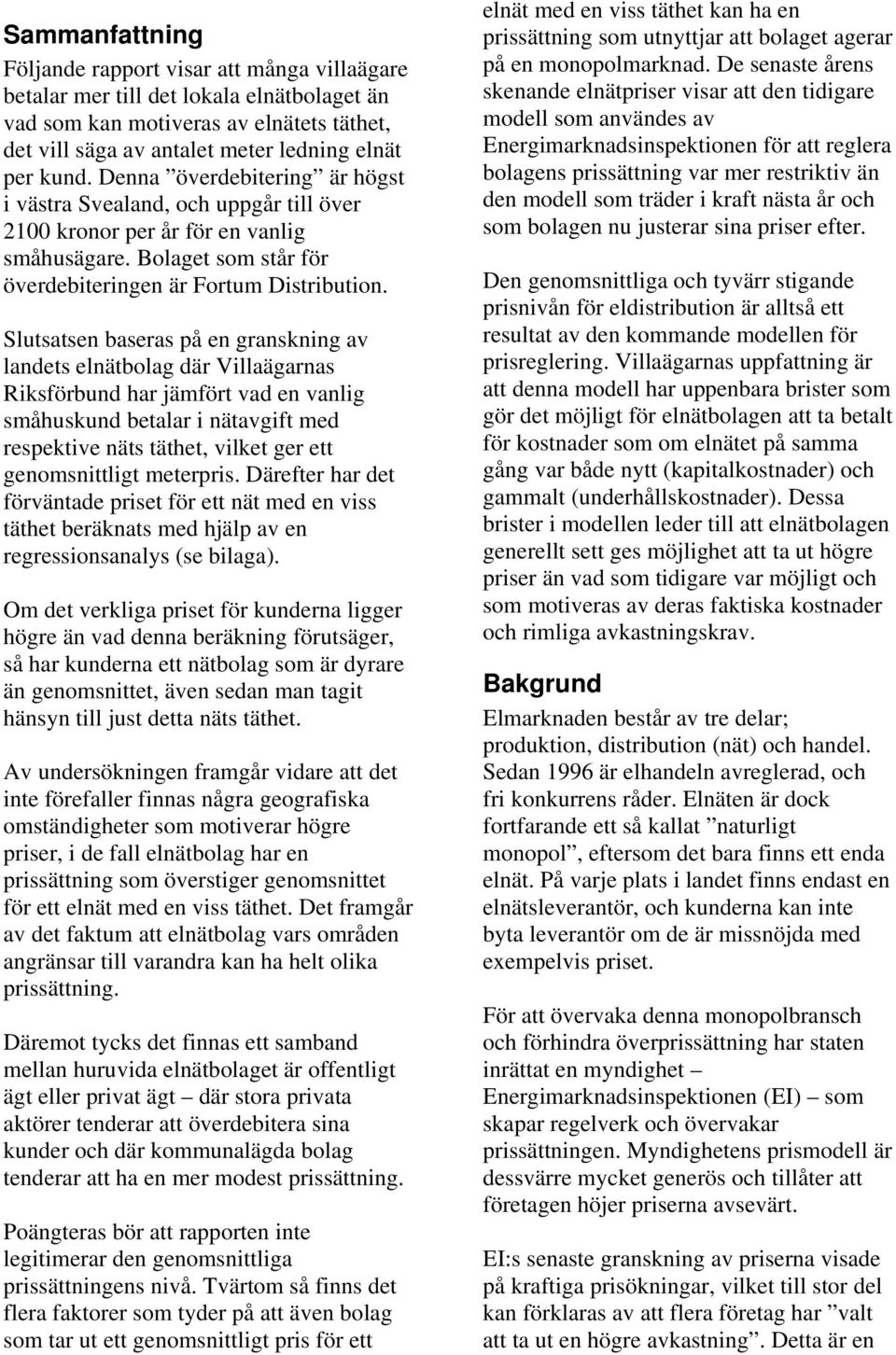 Sammanfattning

Följande rapport visar att många villaägare betalar mer till det lokala elnätbolaget än vad som kan motiveras av elnätets täthet, det vill säga av antalet meter ledning elnät per kund. Denna ”överdebitering” är högst i västra Svealand, och uppgår till över 2100 kronor per år för en vanlig småhusägare. Bolaget som står för överdebiteringen är Fortum Distribution.

Slutsatsen baseras på en granskning av landets elnätbolag där Villaägarnas Riksförbund har jämfört vad en vanlig småhuskund betalar i nätavgift med respektive näts täthet, vilket ger ett genomsnittligt meterpris. Därefter har det förväntade priset för ett nät med en viss täthet beräknats med hjälp av en regressionsanalys (se bilaga).

Om det verkliga priset för kunderna ligger högre än vad denna beräkning förutsäger, så har kunderna ett nätbolag som är dyrare än genomsnittet, även sedan man tagit hänsyn till just detta näts täthet.

Av undersökningen framgår vidare att det inte förefaller finnas några geografiska omständigheter som motiverar högre priser, i de fall elnätbolag har en prissättning som överstiger genomsnittet för ett elnät med en viss täthet. Det framgår av det faktum att elnätbolag vars områden angränsar till varandra kan ha helt olika prissättning.

Däremot tycks det finnas ett samband mellan huruvida elnätbolaget är offentligt ägt eller privat ägt – där stora privata aktörer tenderar att överdebitera sina kunder och där kommunalägda bolag tenderar att ha en mer modest prissättning.

Poängteras bör att rapporten inte legitimerar den genomsnittliga prissättningens nivå. Tvärtom så finns det flera faktorer som tyder på att även bolag som tar ut ett genomsnittligt pris för ett elnät med en viss täthet kan ha en prissättning som utnyttjar att bolaget agerar på en monopolmarknad. De senaste årens skenande elnätpriser visar att den tidigare modell som användes av Energimarknadsinspektionen för att reglera bolagens prissättning var mer restriktiv än den modell som träder i kraft nästa år och som bolagen nu justerar sina priser efter.

Den genomsnittliga och tyvärr stigande prisnivån för eldistribution är alltså ett resultat av den kommande modellen för prisreglering. Villaägarnas uppfattning är att denna modell har uppenbara brister som gör det möjligt för elnätbolagen att ta betalt för kostnader som om elnätet på samma gång var både nytt (kapitalkostnader) och gammalt (underhållskostnader). Dessa brister i modellen leder till att elnätbolagen generellt sett ges möjlighet att ta ut högre priser än vad som tidigare var möjligt och som motiveras av deras faktiska kostnader och rimliga avkastningskrav.

Bakgrund

Elmarknaden består av tre delar; produktion, distribution (nät) och handel. Sedan 1996 är elhandeln avreglerad, och fri konkurrens råder. Elnäten är dock fortfarande ett så kallat ”naturligt monopol”, eftersom det bara finns ett enda elnät. På varje plats i landet finns endast en elnätsleverantör, och kunderna kan inte byta leverantör om de är missnöjda med exempelvis priset.

För att övervaka denna monopolbransch och förhindra överprissättning har staten inrättat en myndighet – Energimarknadsinspektionen (EI) – som skapar regelverk och övervakar prissättningen. Myndighetens prismodell är dessvärre mycket generös och tillåter att företagen höjer priserna avsevärt.

EI:s senaste granskning av priserna visade på kraftiga prisökningar, vilket till stor del kan förklaras av att flera företag har ”valt att ta ut en högre avkastning”. Detta är en